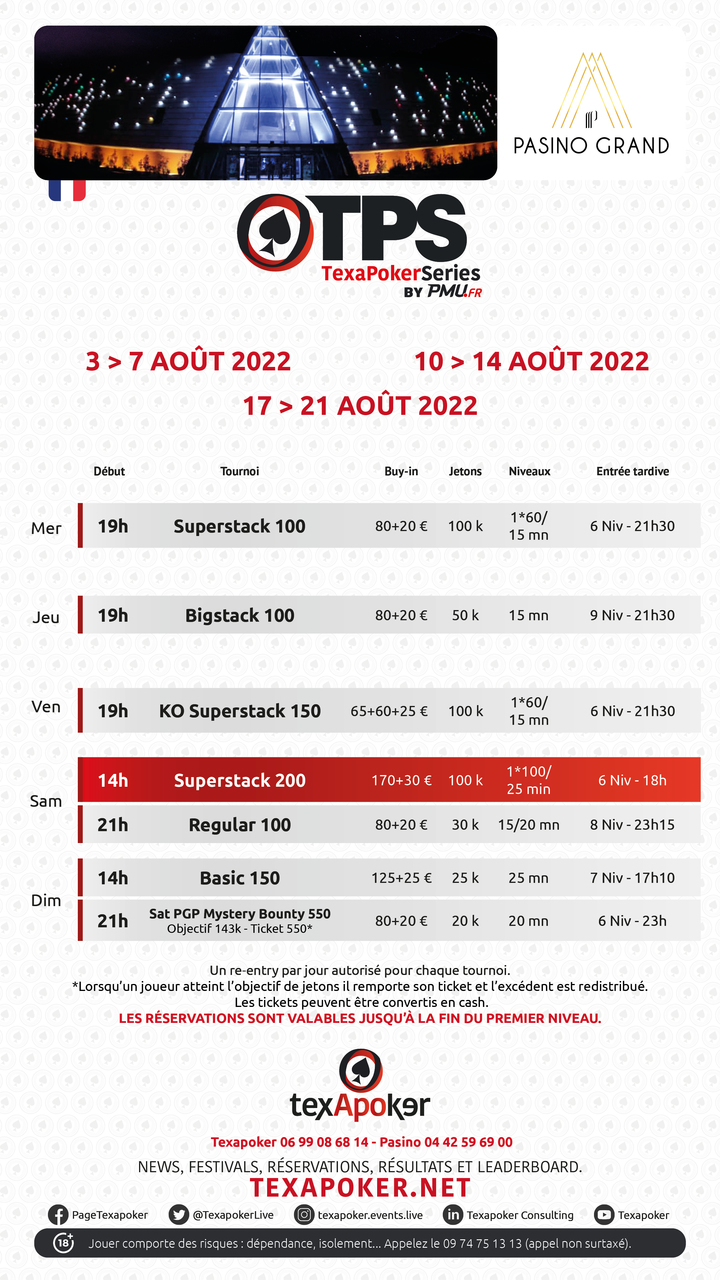 PASINO GRAND

TPS
TexaPokerSeries
BY PMU.FR

3 > 7 AOÛT 2022
10 > 14 AOÛT 2022
17 > 21 AOÛT 2022

| | Début | Tournoi | Buy-in | Jetons | Niveaux | Entrée tardive |
|---|---|---|---|---|---|---|
| Mer | 19h | Superstack 100 | 80+20 € | 100 k | 1*60/ 15 mn | 6 Niv - 21h30 |
| Jeu | 19h | Bigstack 100 | 80+20 € | 50 k | 15 mn | 9 Niv - 21h30 |
| Ven | 19h | KO Superstack 150 | 65+60+25 € | 100 k | 1*60/ 15 mn | 6 Niv - 21h30 |
| Sam | 14h | Superstack 200 | 170+30 € | 100 k | 1*100/ 25 min | 6 Niv - 18h |
| | 21h | Regular 100 | 80+20 € | 30 k | 15/20 mn | 8 Niv - 23h15 |
| Dim | 14h | Basic 150 | 125+25 € | 25 k | 25 mn | 7 Niv - 17h10 |
| | 21h | Sat PGP Mystery Bounty 550 Objectif 143k - Ticket 550* | 80+20 € | 20 k | 20 mn | 6 Niv - 23h |

Un re-entry par jour autorisé pour chaque tournoi.
*Lorsqu'un joueur atteint l'objectif de jetons il remporte son ticket et l'excédent est redistribué.
Les tickets peuvent être convertis en cash.
LES RÉSERVATIONS SONT VALABLES JUSQU'À LA FIN DU PREMIER NIVEAU.

texApoker

Texapoker 06 99 08 68 14 - Pasino 04 42 59 69 00
NEWS, FESTIVALS, RÉSERVATIONS, RÉSULTATS ET LEADERBOARD.
TEXAPOKER.NET

PageTexapoker @TexapokerLive texapoker.events.live Texapoker Consulting Texapoker

18+ Jouer comporte des risques : dépendance, isolement... Appelez le 09 74 75 13 13 (appel non surtaxé).